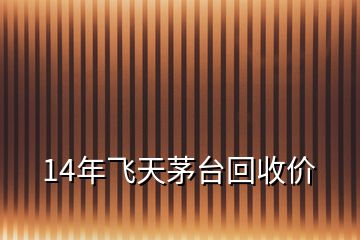 14年飞天茅台回收价